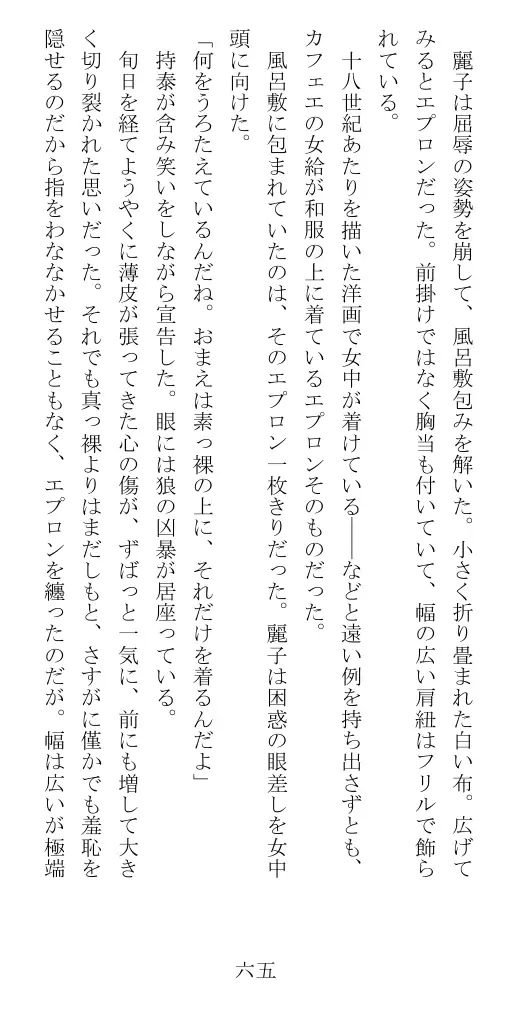 麗子は屈辱の姿勢を崩して、風呂敷包みを解いた。小さく折り畳まれた白い布。広げてみるとエプロンだった。前掛けではなく胸当も付いていて、幅の広い肩紐はフリルで飾られている。

十八世紀あたりを描いた洋画で女中が着けている――などと遠い例を持ち出さずとも、カフェエの女給が和服の上に着ているエプロンそのものだった。

風呂敷に包まれていたのは、そのエプロン一枚きりだった。麗子は困惑の眼差しを女中頭に向けた。

「何をうろたえているんだね。おまえは素っ裸の上に、それだけを着るんだよ」

持泰が含み笑いをしながら宣告した。眼には狼の凶暴が居座っている。

旬日を経てようやくに薄皮が張ってきた心の傷が、ずばっと一気に、前にも増して大きく切り裂かれた思いだった。それでも真っ裸よりはまだしもと、さすがに僅かでも羞恥を隠せるのだから指をわななかせることもなく、エプロンを纏ったのだが。幅は広いが極端

六五